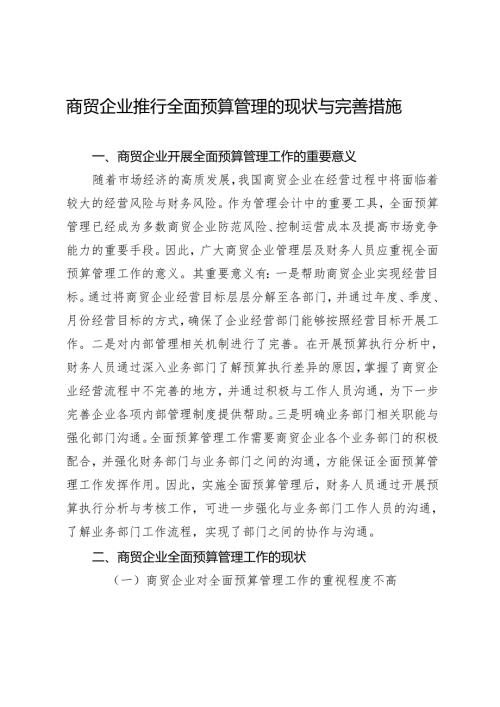 商贸企业推行全面预算管理的现状与完善措施

一、商贸企业开展全面预算管理工作的重要意义

随着市场经济的高质发展，我国商贸企业在经营过程中将面临着较大的经营风险与财务风险。作为管理会计中的重要工具，全面预算管理已经成为多数商贸企业防范风险、控制运营成本及提高市场竞争能力的重要手段。因此，广大商贸企业管理层及财务人员应重视全面预算管理工作的意义。其重要意义有：一是帮助商贸企业实现经营目标。通过将商贸企业经营目标层层分解至各部门，并通过年度、季度、月份经营目标的方式，确保了企业经营部门能够按照经营目标开展工作。二是对内部管理相关机制进行了完善。在开展预算执行分析中，财务人员通过深入业务部门了解预算执行差异的原因，掌握了商贸企业经营流程中不完善的地方，并通过积极与工作人员沟通，为下一步完善企业各项内部管理制度提供帮助。三是明确业务部门相关职能与强化部门沟通。全面预算管理工作需要商贸企业各个业务部门的积极配合，并强化财务部门与业务部门之间的沟通，方能保证全面预算管理工作发挥作用。因此，实施全面预算管理后，财务人员通过开展预算执行分析与考核工作，可进一步强化与业务部门工作人员的沟通，了解业务部门工作流程，实现了部门之间的协作与沟通。

二、商贸企业全面预算管理工作的现状

（一）商贸企业对全面预算管理工作的重视程度不高